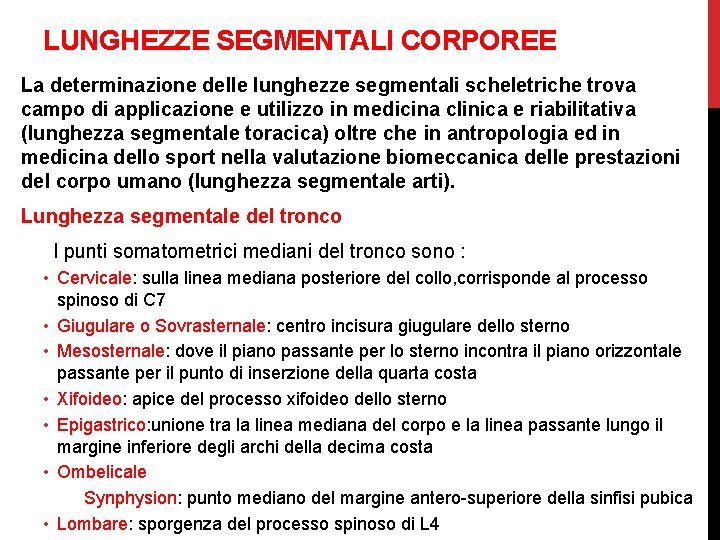 LUNGHEZZE SEGMENTALI CORPOREE

La determinazione delle lunghezze segmentali scheletriche trova campo di applicazione e utilizzo in medicina clinica e riabilitativa (lunghezza segmentale toracica) oltre che in antropologia ed in medicina dello sport nella valutazione biomeccanica delle prestazioni del corpo umano (lunghezza segmentale arti).

Lunghezza segmentale del tronco

I punti somatometrici mediani del tronco sono :

• Cervicale: sulla linea mediana posteriore del collo,corrisponde al processo spinoso di C7
• Giugulare o Sovrasternale: centro incisura giugulare dello sterno
• Mesosternale: dove il piano passante per lo sterno incontra il piano orizzontale passante per il punto di inserzione della quarta costa
• Xifoideo: apice del processo xifoideo dello sterno
• Epigastrico:unione tra la linea mediana del corpo e la linea passante lungo il margine inferiore degli archi della decima costa
• Ombelicale

Synphysion: punto mediano del margine antero-superiore della sinfisi pubica

• Lombare: sporgenza del processo spinoso di L4